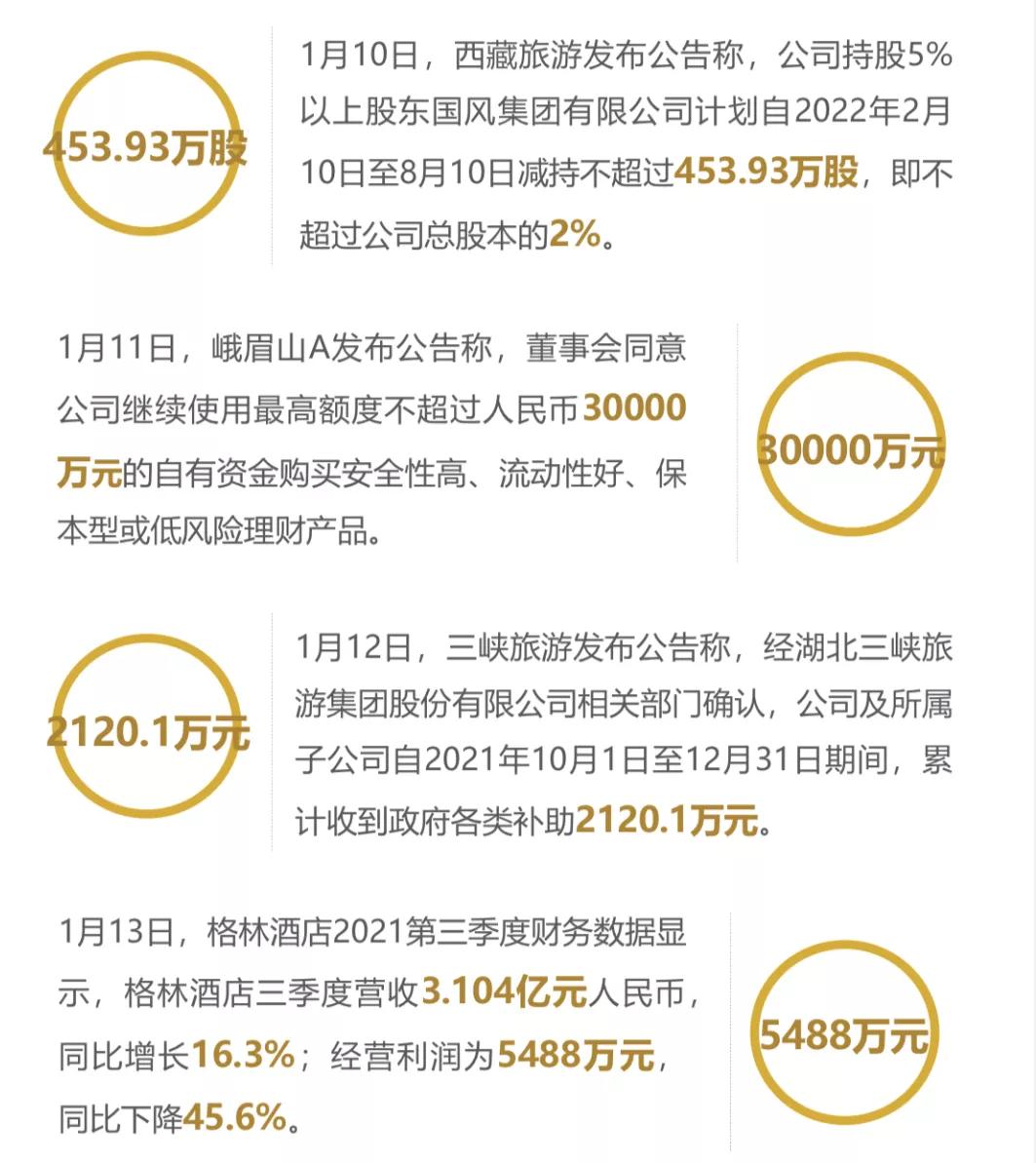 453.93万股

1月10日，西藏旅游发布公告称，公司持股5%以上股东国风集团有限公司计划自2022年2月10日至8月10日减持不超过453.93万股，即不超过公司总股本的2%。

1月11日，峨眉山A发布公告称，董事会同意公司继续使用最高额度不超过人民币30000万元的自有资金购买安全性高、流动性好、保本型或低风险理财产品。

30000万元

2120.1万元

1月12日，三峡旅游发布公告称，经湖北三峡旅游集团股份有限公司相关部门确认，公司及所属子公司自2021年10月1日至12月31日期间，累计收到政府各类补助2120.1万元。

1月13日，格林酒店2021第三季度财务数据显示，格林酒店三季度营收3.104亿元人民币，同比增长16.3%；经营利润为5488万元，同比下降45.6%。

5488万元